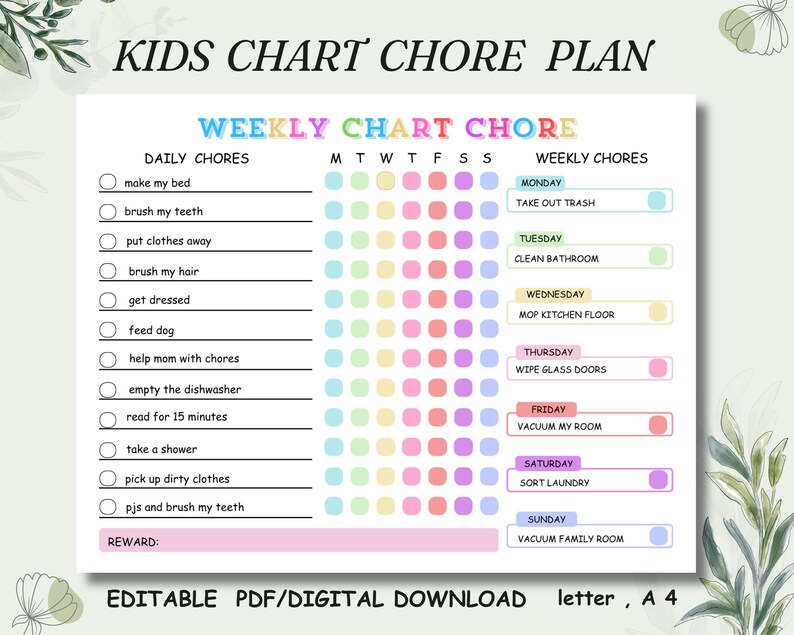 KIDS CHART CHORE PLAN

WEEKLY CHART CHORE

DAILY CHORES

M T W T F S S

make my bed
brush my teeth
put clothes away
brush my hair
get dressed
feed dog
help mom with chores
empty the dishwasher
read for 15 minutes
take a shower
pick up dirty clothes
pjs and brush my teeth

REWARD:

WEEKLY CHORES

MONDAY
TAKE OUT TRASH

TUESDAY
CLEAN BATHROOM

WEDNESDAY
MOP KITCHEN FLOOR

THURSDAY
WIPE GLASS DOORS

FRIDAY
VACUUM MY ROOM

SATURDAY
SORT LAUNDRY

SUNDAY
VACUUM FAMILY ROOM

EDITABLE PDF/DIGITAL DOWNLOAD letter , A 4